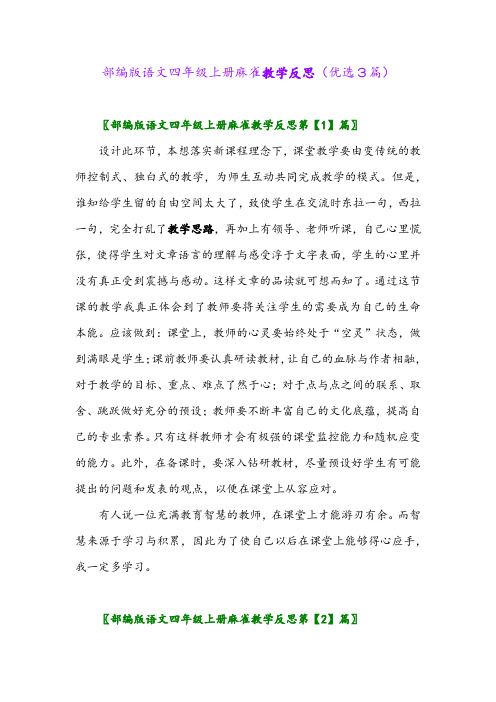 部编版语文四年级上册麻雀教学反思（优选3篇）

〖部编版语文四年级上册麻雀教学反思第【1】篇〗

设计此环节，本想落实新课程理念下，课堂教学要由变传统的教师控制式、独白式的教学，为师生互动共同完成教学的模式。但是，谁知给学生留的自由空间太大了，致使学生在交流时东拉一句，西拉一句，完全打乱了教学思路，再加上有领导、老师听课，自己心里慌张，使得学生对文章语言的理解与感受浮于文字表面，学生的心里并没有真正受到震撼与感动。这样文章的品读就可想而知了。通过这节课的教学我真正体会到了教师要将关注学生的需要成为自己的生命本能。应该做到：课堂上，教师的心灵要始终处于“空灵”状态，做到满眼是学生；课前教师要认真研读教材，让自己的血脉与作者相融，对于教学的目标、重点、难点了然于心；对于点与点之间的联系、取舍、跳跃做好充分的预设；教师要不断丰富自己的文化底蕴，提高自己的专业素养。只有这样教师才会有极强的课堂监控能力和随机应变的能力。此外，在备课时，要深入钻研教材，尽量预设好学生有可能提出的问题和发表的观点，以便在课堂上从容应对。

有人说一位充满教育智慧的教师，在课堂上才能游刃有余。而智慧来源于学习与积累，因此为了使自己以后在课堂上能够得心应手，我一定多学习。

〖部编版语文四年级上册麻雀教学反思第【2】篇〗